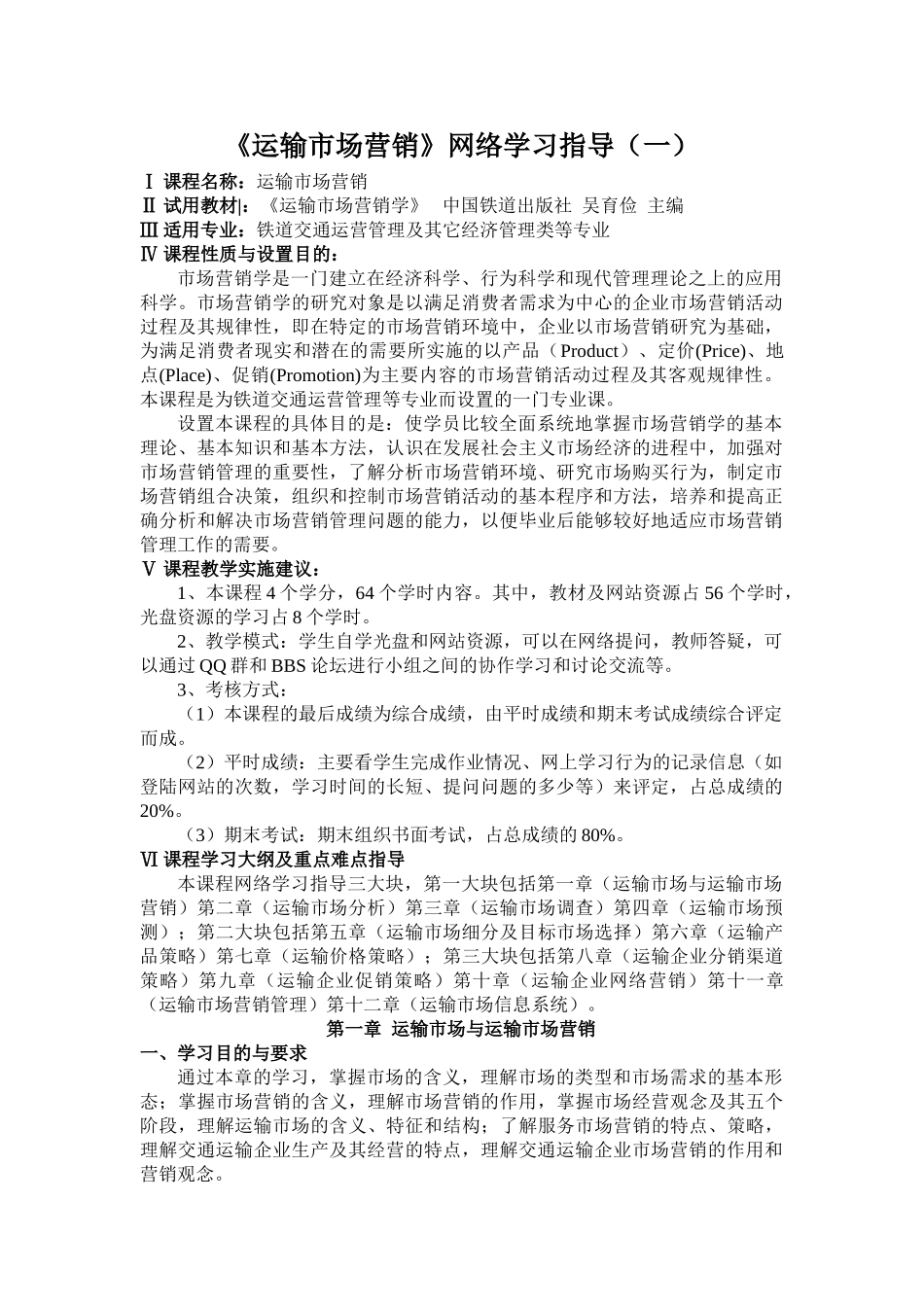 《运输市场营销》网络学习指导（一）

Ⅰ 课程名称：运输市场营销
Ⅱ 试用教材|：《运输市场营销学》 中国铁道出版社 吴育俭 主编
Ⅲ 适用专业：铁道交通运营管理及其它经济管理类等专业
Ⅳ 课程性质与设置目的：

市场营销学是一门建立在经济科学、行为科学和现代管理理论之上的应用科学。市场营销学的研究对象是以满足消费者需求为中心的企业市场营销活动过程及其规律性，即在特定的市场营销环境中，企业以市场营销研究为基础，为满足消费者现实和潜在的需要所实施的以产品（Product）、定价(Price)、地点(Place)、促销(Promotion)为主要内容的市场营销活动过程及其客观规律性。本课程是为铁道交通运营管理等专业而设置的一门专业课。

设置本课程的具体目的是：使学员比较全面系统地掌握市场营销学的基本理论、基本知识和基本方法，认识在发展社会主义市场经济的进程中，加强对市场营销管理的重要性，了解分析市场营销环境、研究市场购买行为，制定市场营销组合决策，组织和控制市场营销活动的基本程序和方法，培养和提高正确分析和解决市场营销管理问题的能力，以便毕业后能够较好地适应市场营销管理工作的需要。

Ⅴ 课程教学实施建议：

1、本课程 4 个学分，64 个学时内容。其中，教材及网站资源占 56 个学时，光盘资源的学习占 8 个学时。

2、教学模式：学生自学光盘和网站资源，可以在网络提问，教师答疑，可以通过 QQ 群和 BBS 论坛进行小组之间的协作学习和讨论交流等。

3、考核方式：

（1）本课程的最后成绩为综合成绩，由平时成绩和期末考试成绩综合评定而成。

（2）平时成绩：主要看学生完成作业情况、网上学习行为的记录信息（如登陆网站的次数，学习时间的长短、提问问题的多少等）来评定，占总成绩的 20%。

（3）期末考试：期末组织书面考试，占总成绩的 80%。

Ⅵ 课程学习大纲及重点难点指导

本课程网络学习指导三大块，第一大块包括第一章（运输市场与运输市场营销）第二章（运输市场分析）第三章（运输市场调查）第四章（运输市场预测）；第二大块包括第五章（运输市场细分及目标市场选择）第六章（运输产品策略）第七章（运输价格策略）；第三大块包括第八章（运输企业分销渠道策略）第九章（运输企业促销策略）第十章（运输企业网络营销）第十一章（运输市场营销管理）第十二章（运输市场信息系统）。

第一章 运输市场与运输市场营销

一、学习目的与要求

通过本章的学习，掌握市场的含义，理解市场的类型和市场需求的基本形态；掌握市场营销的含义，理解市场营销的作用，掌握市场经营观念及其五个阶段，理解运输市场的含义、特征和结构；了解服务市场营销的特点、策略，理解交通运输企业生产及其经营的特点，理解交通运输企业市场营销的作用和营销观念。